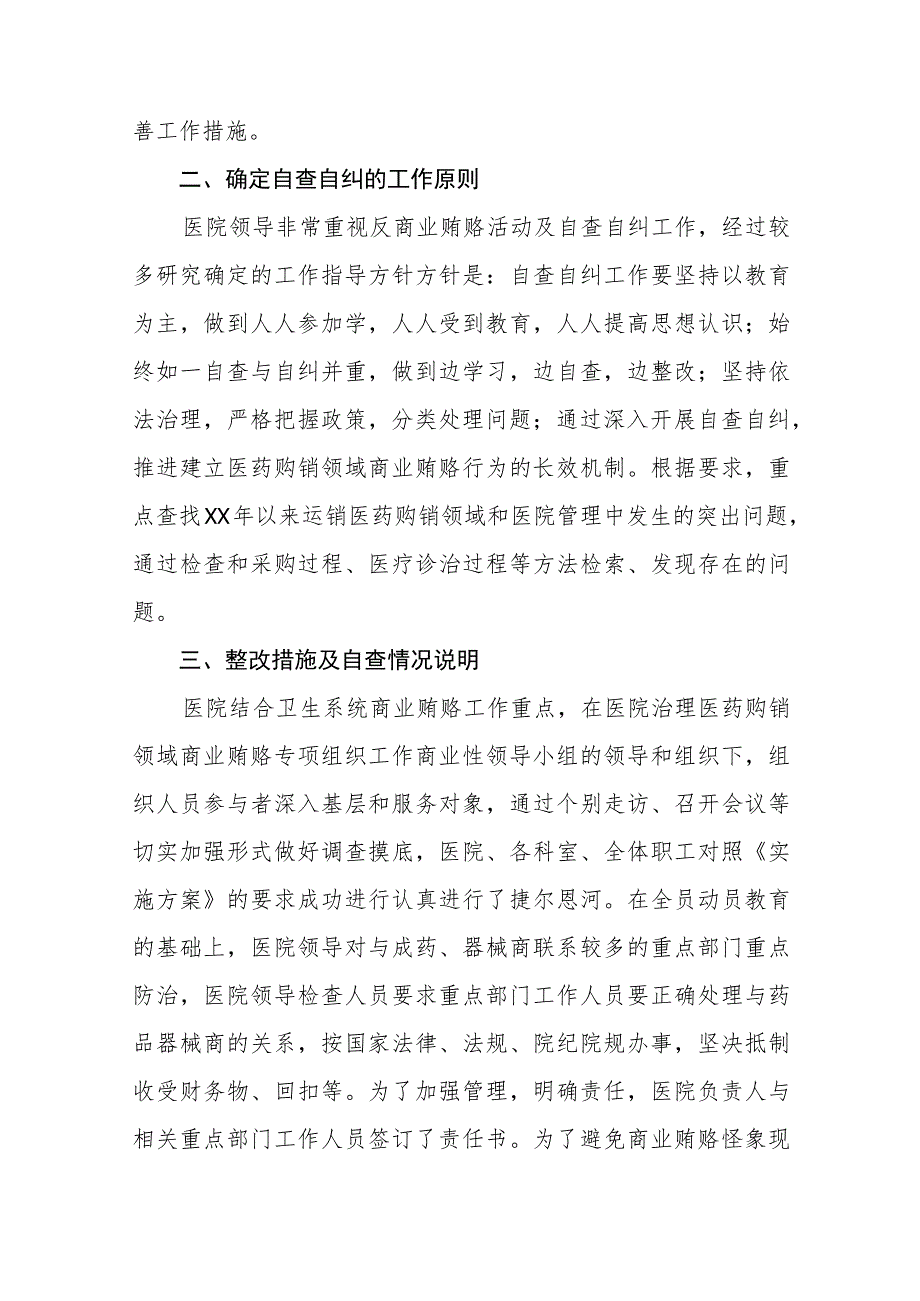 善工作措施。

二、确定自查自纠的工作原则

医院领导非常重视反商业贿赂活动及自查自纠工作，经过较多研究确定的工作指导方针方针是：自查自纠工作要坚持以教育为主，做到人人参加学，人人受到教育，人人提高思想认识；始终如一自查与自纠并重，做到边学习，边自查，边整改；坚持依法治理，严格把握政策，分类处理问题；通过深入开展自查自纠，推进建立医药购销领域商业贿赂行为的长效机制。根据要求，重点查找XX年以来运销医药购销领域和医院管理中发生的突出问题，通过检查和采购过程、医疗诊治过程等方法检索、发现存在的问题。

三、整改措施及自查情况说明

医院结合卫生系统商业贿赂工作重点，在医院治理医药购销领域商业贿赂专项组织工作商业性领导小组的领导和组织下，组织人员参与者深入基层和服务对象，通过个别走访、召开会议等切实加强形式做好调查摸底，医院、各科室、全体职工对照《实施方案》的要求成功进行认真进行了捷尔恩河。在全员动员教育的基础上，医院领导对与成药、器械商联系较多的重点部门重点防治，医院领导检查人员要求重点部门工作人员要正确处理与药品器械商的关系，按国家法律、法规、院纪院规办事，坚决抵制收受财务物、回扣等。为了加强管理，明确责任，医院负责人与相关重点部门工作人员签订了责任书。为了避免商业贿赂怪象现